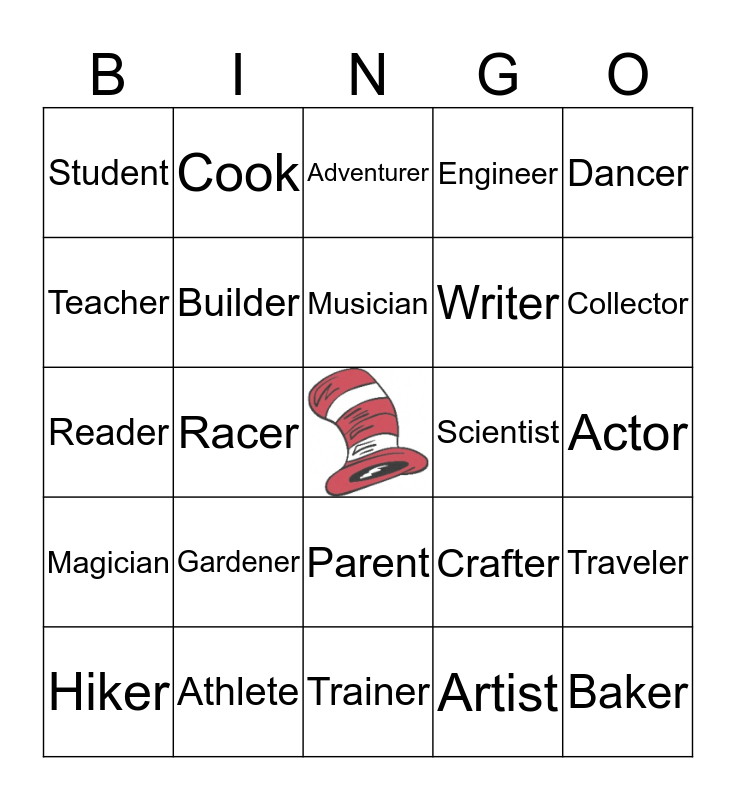 | B | I | N | G | O |
|---|---|---|---|---|
| Student | Cook | Adventurer | Engineer | Dancer |
| Teacher | Builder | Musician | Writer | Collector |
| Reader | Racer | | Scientist | Actor |
| Magician | Gardener | Parent | Crafter | Traveler |
| Hiker | Athlete | Trainer | Artist | Baker |